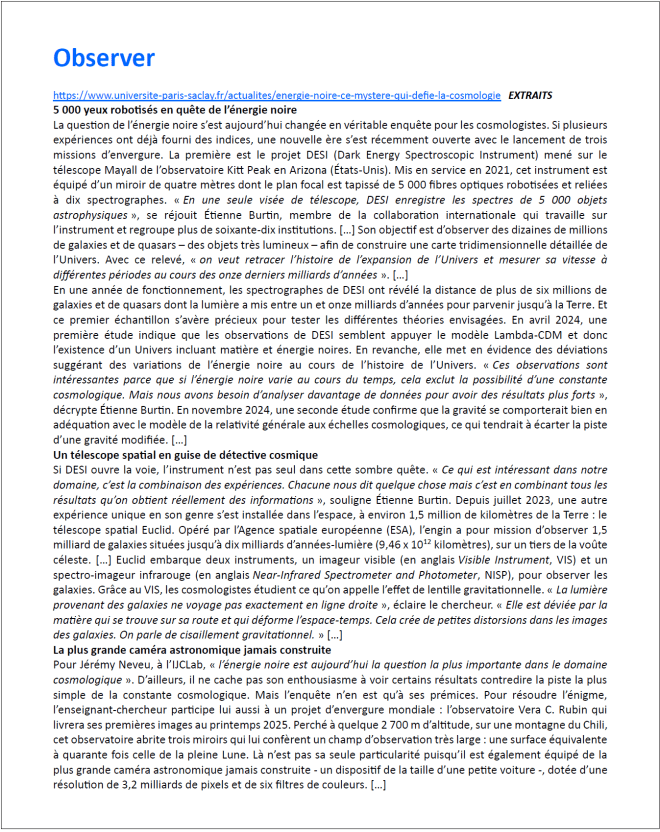 Observer

https://www.universite-paris-saclay.fr/actualites/energie-noire-ce-mystere-qui-defie-la-cosmologie EXTRAITS

5 000 yeux robotisés en quête de l'énergie noire

La question de l'énergie noire s'est aujourd'hui changée en véritable enquête pour les cosmologistes. Si plusieurs expériences ont déjà fourni des indices, une nouvelle ère s'est récemment ouverte avec le lancement de trois missions d'envergure. La première est le projet DESI (Dark Energy Spectroscopic Instrument) mené sur le télescope Mayall de l'observatoire Kitt Peak en Arizona (États-Unis). Mis en service en 2021, cet instrument est équipé d'un miroir de quatre mètres dont le plan focal est tapissé de 5 000 fibres optiques robotisées et reliées à dix spectrographes. « En une seule visée de télescope, DESI enregistre les spectres de 5 000 objets astrophysiques », se réjouit Étienne Burtin, membre de la collaboration internationale qui travaille sur l'instrument et regroupe plus de soixante-dix institutions. […] Son objectif est d'observer des dizaines de millions de galaxies et de quasars – des objets très lumineux – afin de construire une carte tridimensionnelle détaillée de l'Univers. Avec ce relevé, « on veut retracer l'histoire de l'expansion de l'Univers et mesurer sa vitesse à différentes périodes au cours des onze derniers milliards d'années ». […]

En une année de fonctionnement, les spectrographes de DESI ont révélé la distance de plus de six millions de galaxies et de quasars dont la lumière a mis entre un et onze milliards d'années pour parvenir jusqu'à la Terre. Et ce premier échantillon s'avère précieux pour tester les différentes théories envisagées. En avril 2024, une première étude indique que les observations de DESI semblent appuyer le modèle Lambda-CDM et donc l'existence d'un Univers incluant matière et énergie noires. En revanche, elle met en évidence des déviations suggérant des variations de l'énergie noire au cours de l'histoire de l'Univers. « Ces observations sont intéressantes parce que si l'énergie noire varie au cours du temps, cela exclut la possibilité d'une constante cosmologique. Mais nous avons besoin d'analyser davantage de données pour avoir des résultats plus forts », décrypte Étienne Burtin. En novembre 2024, une seconde étude confirme que la gravité se comporterait bien en adéquation avec le modèle de la relativité générale aux échelles cosmologiques, ce qui tendrait à écarter la piste d'une gravité modifiée. […]

Un télescope spatial en guise de détective cosmique

Si DESI ouvre la voie, l'instrument n'est pas seul dans cette sombre quête. « Ce qui est intéressant dans notre domaine, c'est la combinaison des expériences. Chacune nous dit quelque chose mais c'est en combinant tous les résultats qu'on obtient réellement des informations », souligne Étienne Burtin. Depuis juillet 2023, une autre expérience unique en son genre s'est installée dans l'espace, à environ 1,5 million de kilomètres de la Terre : le télescope spatial Euclid. Opéré par l'Agence spatiale européenne (ESA), l'engin a pour mission d'observer 1,5 milliard de galaxies situées jusqu'à dix milliards d'années-lumière (9,46 x $10^{12}$ kilomètres), sur un tiers de la voûte céleste. […] Euclid embarque deux instruments, un imageur visible (en anglais Visible Instrument, VIS) et un spectro-imageur infrarouge (en anglais Near-Infrared Spectrometer and Photometer, NISP), pour observer les galaxies. Grâce au VIS, les cosmologistes étudient ce qu'on appelle l'effet de lentille gravitationnelle. « La lumière provenant des galaxies ne voyage pas exactement en ligne droite », éclaire le chercheur. « Elle est déviée par la matière qui se trouve sur sa route et qui déforme l'espace-temps. Cela crée de petites distorsions dans les images des galaxies. On parle de cisaillement gravitationnel. » […]

La plus grande caméra astronomique jamais construite

Pour Jérémy Neveu, à l'IJCLab, « l'énergie noire est aujourd'hui la question la plus importante dans le domaine cosmologique ». D'ailleurs, il ne cache pas son enthousiasme à voir certains résultats contredire la piste la plus simple de la constante cosmologique. Mais l'enquête n'en est qu'à ses prémices. Pour résoudre l'énigme, l'enseignant-chercheur participe lui aussi à un projet d'envergure mondiale : l'observatoire Vera C. Rubin qui livrera ses premières images au printemps 2025. Perché à quelque 2 700 m d'altitude, sur une montagne du Chili, cet observatoire abrite trois miroirs qui lui confèrent un champ d'observation très large : une surface équivalente à quarante fois celle de la pleine Lune. Là n'est pas sa seule particularité puisqu'il est également équipé de la plus grande caméra astronomique jamais construite - un dispositif de la taille d'une petite voiture -, dotée d'une résolution de 3,2 milliards de pixels et de six filtres de couleurs. […]